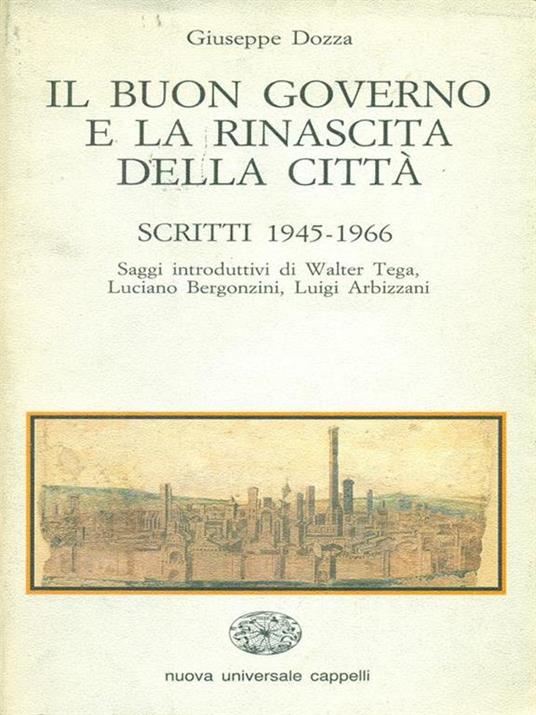 Giuseppe Dozza

IL BUON GOVERNO
E LA RINASCITA
DELLA CITTÀ

SCRITTI 1945-1966

Saggi introduttivi di Walter Tega,
Luciano Bergonzini, Luigi Arbizzani

nuova universale cappelli